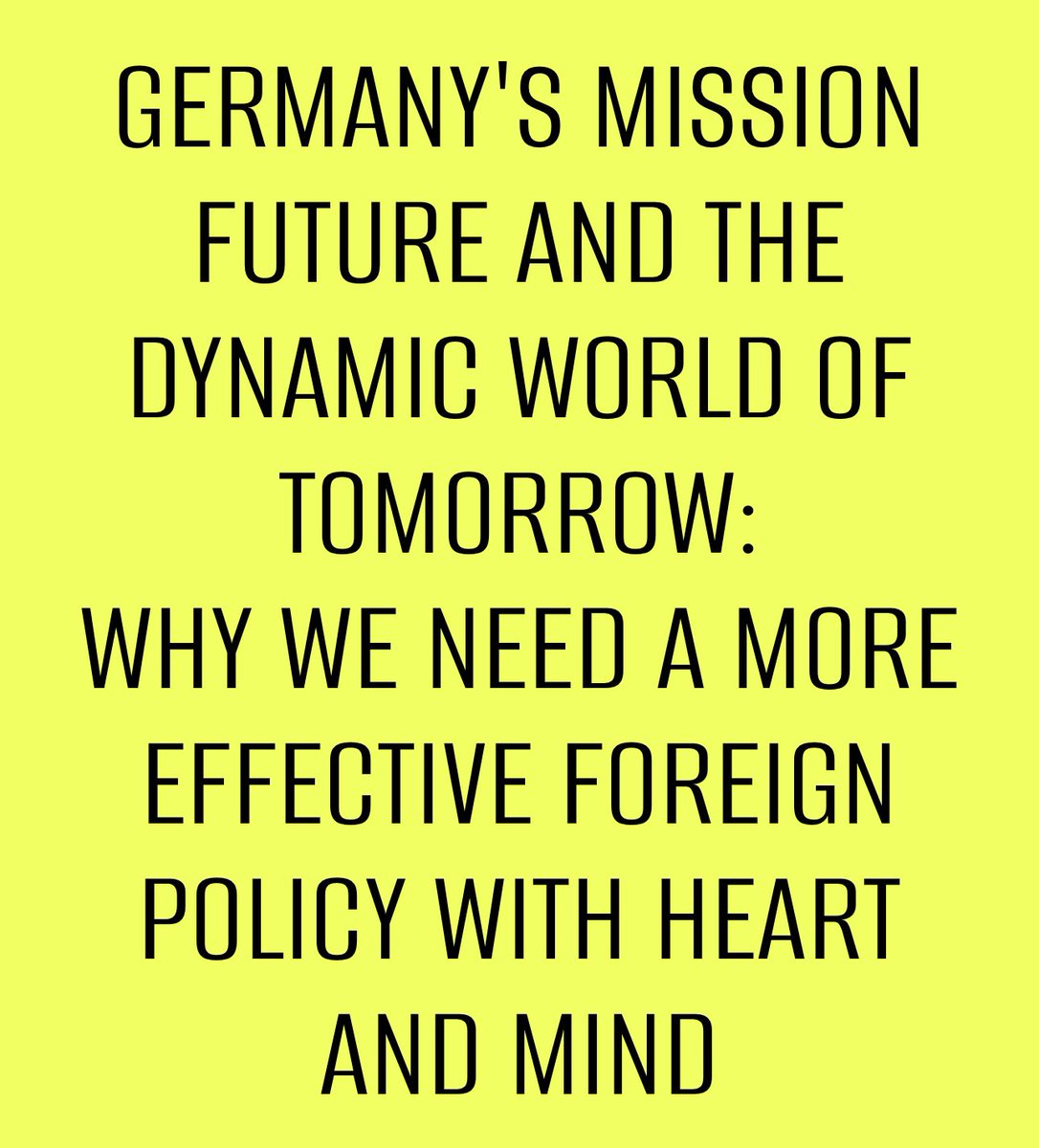 GERMANY'S MISSION FUTURE AND THE DYNAMIC WORLD OF TOMORROW:
WHY WE NEED A MORE EFFECTIVE FOREIGN POLICY WITH HEART AND MIND